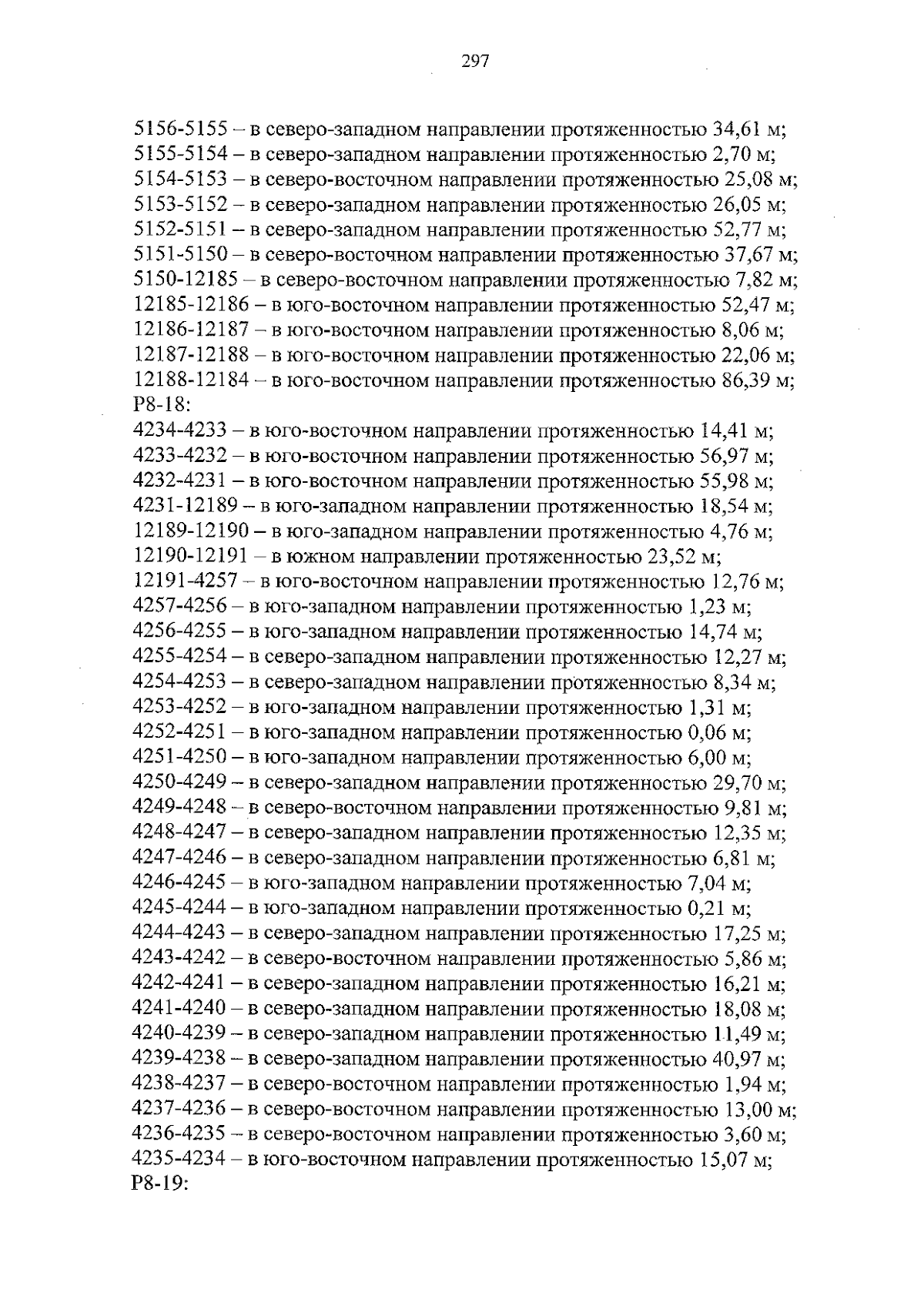 297

5156-5155 – в северо-западном направлении протяженностью 34,61 м;
5155-5154 – в северо-западном направлении протяженностью 2,70 м;
5154-5153 – в северо-восточном направлении протяженностью 25,08 м;
5153-5152 – в северо-западном направлении протяженностью 26,05 м;
5152-5151 – в северо-западном направлении протяженностью 52,77 м;
5151-5150 – в северо-восточном направлении протяженностью 37,67 м;
5150-12185 – в северо-восточном направлении протяженностью 7,82 м;
12185-12186 – в юго-восточном направлении протяженностью 52,47 м;
12186-12187 – в юго-восточном направлении протяженностью 8,06 м;
12187-12188 – в юго-восточном направлении протяженностью 22,06 м;
12188-12184 – в юго-восточном направлении протяженностью 86,39 м;
Р8-18:
4234-4233 – в юго-восточном направлении протяженностью 14,41 м;
4233-4232 – в юго-восточном направлении протяженностью 56,97 м;
4232-4231 – в юго-восточном направлении протяженностью 55,98 м;
4231-12189 – в юго-западном направлении протяженностью 18,54 м;
12189-12190 – в юго-западном направлении протяженностью 4,76 м;
12190-12191 – в южном направлении протяженностью 23,52 м;
12191-4257 – в юго-восточном направлении протяженностью 12,76 м;
4257-4256 – в юго-западном направлении протяженностью 1,23 м;
4256-4255 – в юго-западном направлении протяженностью 14,74 м;
4255-4254 – в северо-западном направлении протяженностью 12,27 м;
4254-4253 – в северо-западном направлении протяженностью 8,34 м;
4253-4252 – в юго-западном направлении протяженностью 1,31 м;
4252-4251 – в юго-западном направлении протяженностью 0,06 м;
4251-4250 – в юго-западном направлении протяженностью 6,00 м;
4250-4249 – в северо-западном направлении протяженностью 29,70 м;
4249-4248 – в северо-восточном направлении протяженностью 9,81 м;
4248-4247 – в северо-западном направлении протяженностью 12,35 м;
4247-4246 – в северо-западном направлении протяженностью 6,81 м;
4246-4245 – в юго-западном направлении протяженностью 7,04 м;
4245-4244 – в юго-западном направлении протяженностью 0,21 м;
4244-4243 – в северо-западном направлении протяженностью 17,25 м;
4243-4242 – в северо-восточном направлении протяженностью 5,86 м;
4242-4241 – в северо-западном направлении протяженностью 16,21 м;
4241-4240 – в северо-западном направлении протяженностью 18,08 м;
4240-4239 – в северо-западном направлении протяженностью 11,49 м;
4239-4238 – в северо-западном направлении протяженностью 40,97 м;
4238-4237 – в северо-восточном направлении протяженностью 1,94 м;
4237-4236 – в северо-восточном направлении протяженностью 13,00 м;
4236-4235 – в северо-восточном направлении протяженностью 3,60 м;
4235-4234 – в юго-восточном направлении протяженностью 15,07 м;
Р8-19: